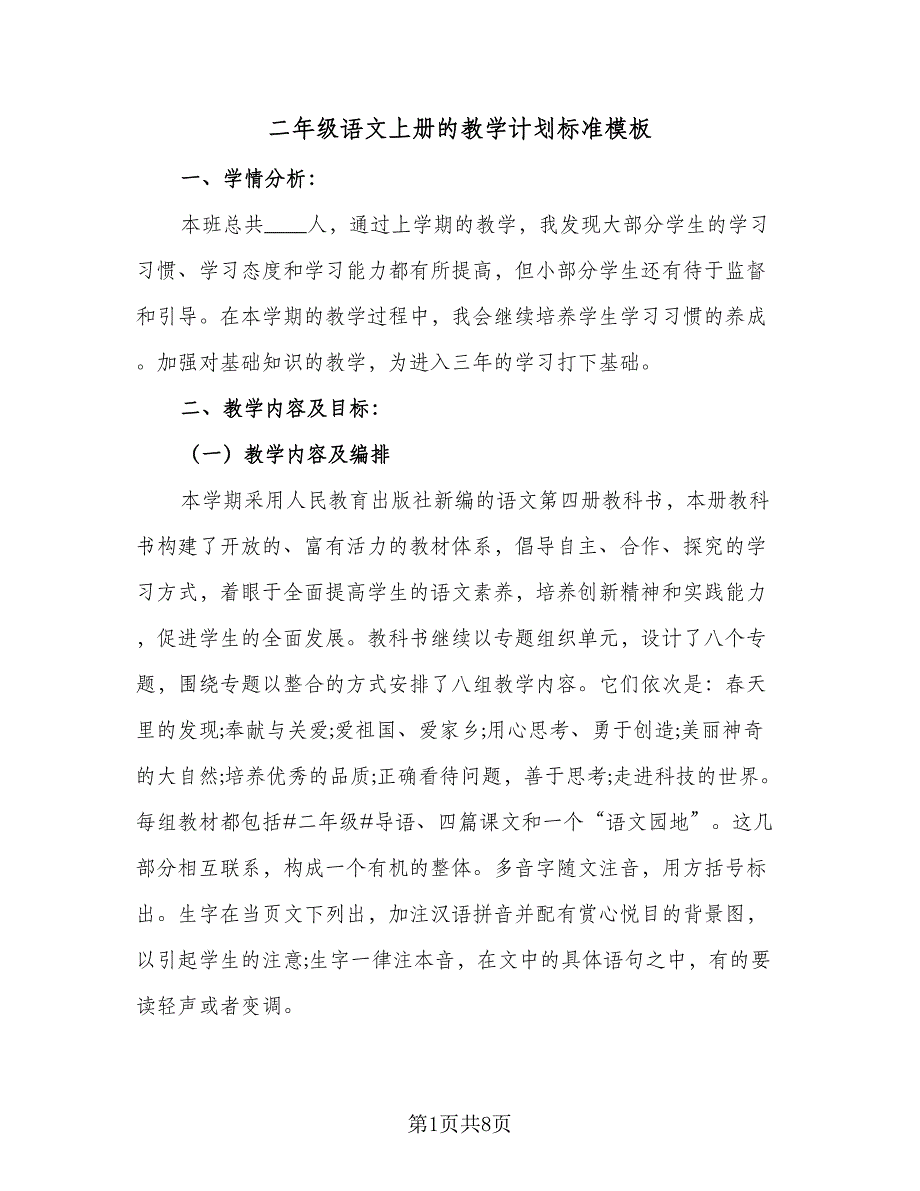 二年级语文上册的教学计划标准模板

一、学情分析:

本班总共____人，通过上学期的教学，我发现大部分学生的学习习惯、学习态度和学习能力都有所提高，但小部分学生还有待于监督和引导。在本学期的教学过程中，我会继续培养学生学习习惯的养成。加强对基础知识的教学，为进入三年的学习打下基础。

二、教学内容及目标:

（一）教学内容及编排

本学期采用人民教育出版社新编的语文第四册教科书，本册教科书构建了开放的、富有活力的教材体系，倡导自主、合作、探究的学习方式，着眼于全面提高学生的语文素养，培养创新精神和实践能力，促进学生的全面发展。教科书继续以专题组织单元，设计了八个专题，围绕专题以整合的方式安排了八组教学内容。它们依次是：春天里的发现;奉献与关爱;爱祖国、爱家乡;用心思考、勇于创造;美丽神奇的大自然;培养优秀的品质;正确看待问题，善于思考;走进科技的世界。每组教材都包括#二年级#导语、四篇课文和一个“语文园地”。这几部分相互联系，构成一个有机的整体。多音字随文注音，用方括号标出。生字在当页文下列出，加注汉语拼音并配有赏心悦目的背景图，以引起学生的注意;生字一律注本音，在文中的具体语句之中，有的要读轻声或者变调。

第1页共8页